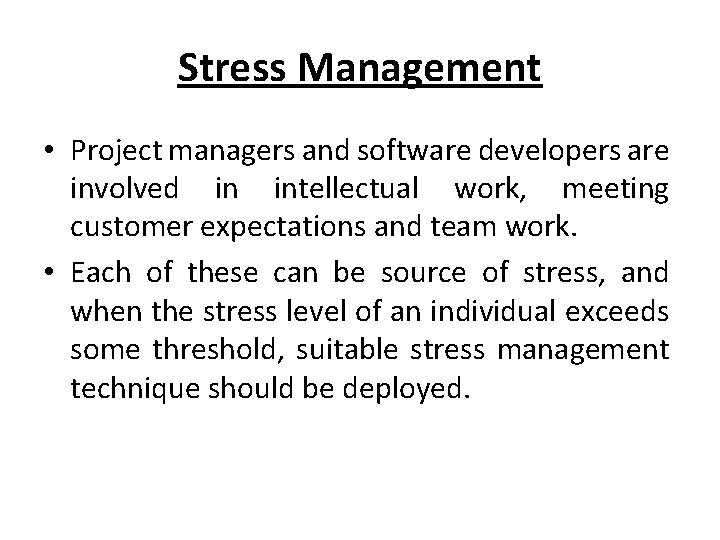 Stress Management

• Project managers and software developers are involved in intellectual work, meeting customer expectations and team work.

• Each of these can be source of stress, and when the stress level of an individual exceeds some threshold, suitable stress management technique should be deployed.